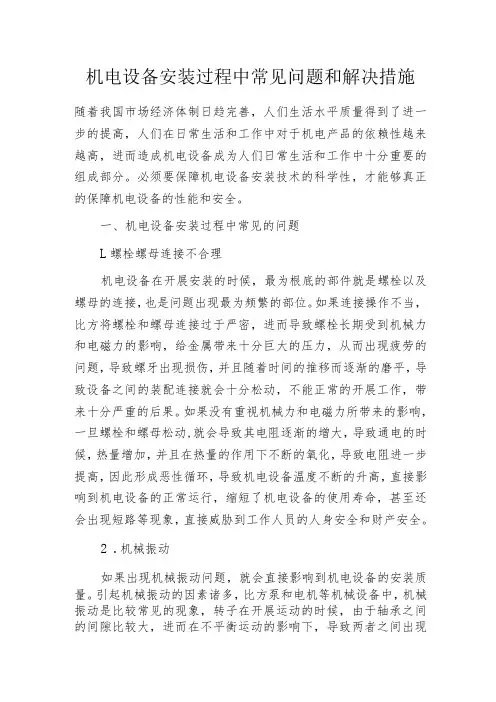 机电设备安装过程中常见问题和解决措施

随着我国市场经济体制日趋完善，人们生活水平质量得到了进一步的提高，人们在日常生活和工作中对于机电产品的依赖性越来越高，进而造成机电设备成为人们日常生活和工作中十分重要的组成部分。必须要保障机电设备安装技术的科学性，才能够真正的保障机电设备的性能和安全。

一、机电设备安装过程中常见的问题

L螺栓螺母连接不合理

机电设备在开展安装的时候，最为根底的部件就是螺栓以及螺母的连接，也是问题出现最为频繁的部位。如果连接操作不当，比方将螺栓和螺母连接过于严密，进而导致螺栓长期受到机械力和电磁力的影响，给金属带来十分巨大的压力，从而出现疲劳的问题，导致螺牙出现损伤，并且随着时间的推移而逐渐的磨平，导致设备之间的装配连接就会十分松动，不能正常的开展工作，带来十分严重的后果。如果没有重视机械力和电磁力所带来的影响，一旦螺栓和螺母松动，就会导致其电阻逐渐的增大，导致通电的时候，热量增加，并且在热量的作用下不断的氧化，导致电阻进一步提高，因此形成恶性循环，导致机电设备温度不断的升高，直接影响到机电设备的正常运行，缩短了机电设备的使用寿命，甚至还会出现短路等现象，直接威胁到工作人员的人身安全和财产安全。

2．机械振动

如果出现机械振动问题，就会直接影响到机电设备的安装质量。引起机械振动的因素诸多，比方泵和电机等机械设备中，机械振动是比较常见的现象，转子在开展运动的时候，由于轴承之间的间隙比较大，进而在不平衡运动的影响下，导致两者之间出现